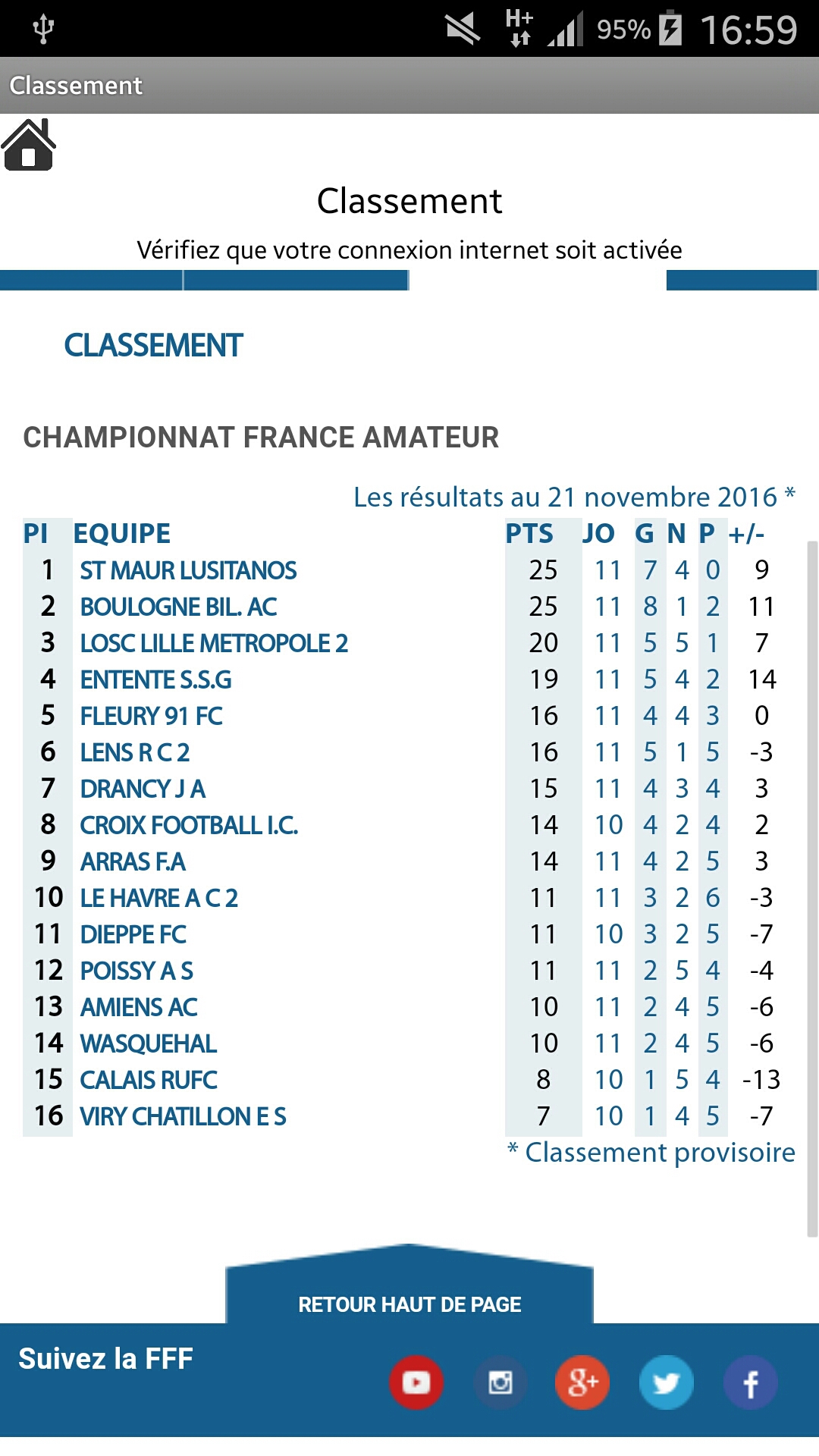 H+ 95% 16:59

Classement

Classement

Vérifiez que votre connexion internet soit activée

CLASSEMENT

CHAMPIONNAT FRANCE AMATEUR

Les résultats au 21 novembre 2016 *

| Pl | EQUIPE | PTS | JO | G | N | P | +/- |
|---|---|---|---|---|---|---|---|
| 1 | ST MAUR LUSITANOS | 25 | 11 | 7 | 4 | 0 | 9 |
| 2 | BOULOGNE BIL. AC | 25 | 11 | 8 | 1 | 2 | 11 |
| 3 | LOSC LILLE METROPOLE 2 | 20 | 11 | 5 | 5 | 1 | 7 |
| 4 | ENTENTE S.S.G | 19 | 11 | 5 | 4 | 2 | 14 |
| 5 | FLEURY 91 FC | 16 | 11 | 4 | 4 | 3 | 0 |
| 6 | LENS R C 2 | 16 | 11 | 5 | 1 | 5 | -3 |
| 7 | DRANCY J A | 15 | 11 | 4 | 3 | 4 | 3 |
| 8 | CROIX FOOTBALL I.C. | 14 | 10 | 4 | 2 | 4 | 2 |
| 9 | ARRAS F.A | 14 | 11 | 4 | 2 | 5 | 3 |
| 10 | LE HAVRE A C 2 | 11 | 11 | 3 | 2 | 6 | -3 |
| 11 | DIEPPE FC | 11 | 10 | 3 | 2 | 5 | -7 |
| 12 | POISSY A S | 11 | 11 | 2 | 5 | 4 | -4 |
| 13 | AMIENS AC | 10 | 11 | 2 | 4 | 5 | -6 |
| 14 | WASQUEHAL | 10 | 11 | 2 | 4 | 5 | -6 |
| 15 | CALAIS RUFC | 8 | 10 | 1 | 5 | 4 | -13 |
| 16 | VIRY CHATILLON E S | 7 | 10 | 1 | 4 | 5 | -7 |

* Classement provisoire

RETOUR HAUT DE PAGE

Suivez la FFF